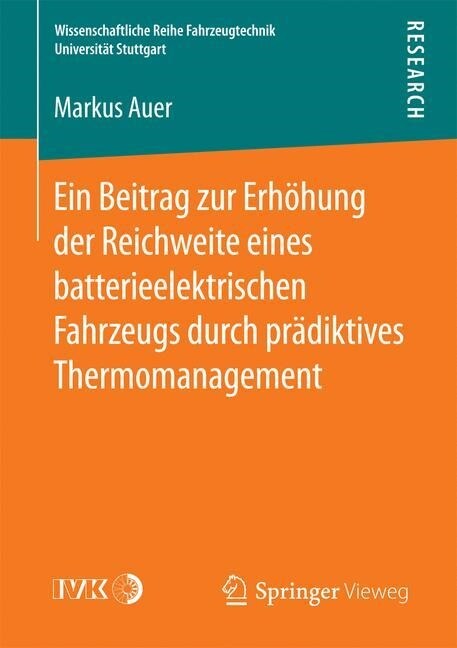 Wissenschaftliche Reihe Fahrzeugtechnik
Universität Stuttgart

RESEARCH

Markus Auer

Ein Beitrag zur Erhöhung der Reichweite eines batterieelektrischen Fahrzeugs durch prädiktives Thermomanagement

IVK

Springer Vieweg